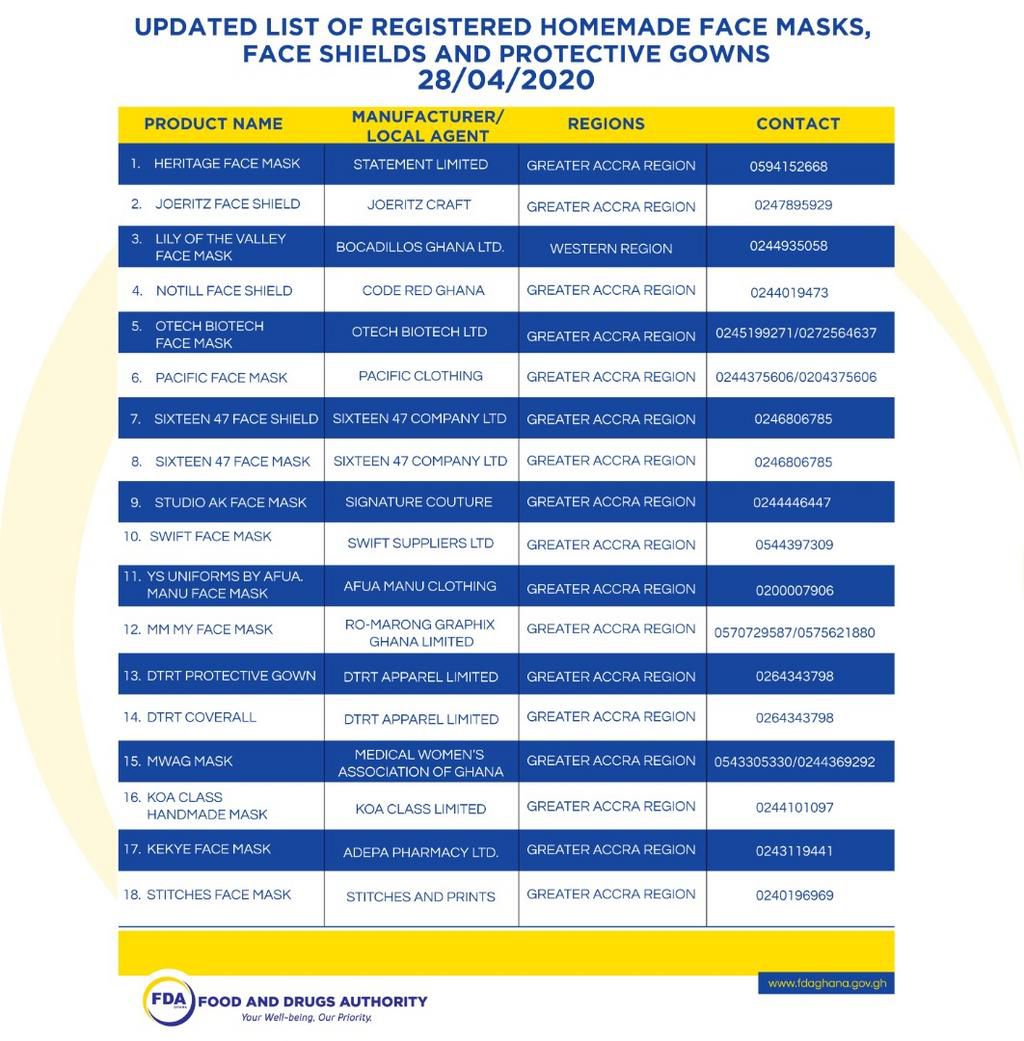 UPDATED LIST OF REGISTERED HOMEMADE FACE MASKS, FACE SHIELDS AND PROTECTIVE GOWNS
28/04/2020

| PRODUCT NAME | MANUFACTURER/ LOCAL AGENT | REGIONS | CONTACT |
|---|---|---|---|
| 1. HERITAGE FACE MASK | STATEMENT LIMITED | GREATER ACCRA REGION | 0594152668 |
| 2. JOERITZ FACE SHIELD | JOERITZ CRAFT | GREATER ACCRA REGION | 0247895929 |
| 3. LILY OF THE VALLEY FACE MASK | BOCADILLOS GHANA LTD. | WESTERN REGION | 0244935058 |
| 4. NOTILL FACE SHIELD | CODE RED GHANA | GREATER ACCRA REGION | 0244019473 |
| 5. OTECH BIOTECH FACE MASK | OTECH BIOTECH LTD | GREATER ACCRA REGION | 0245199271/0272564637 |
| 6. PACIFIC FACE MASK | PACIFIC CLOTHING | GREATER ACCRA REGION | 0244375606/0204375606 |
| 7. SIXTEEN 47 FACE SHIELD | SIXTEEN 47 COMPANY LTD | GREATER ACCRA REGION | 0246806785 |
| 8. SIXTEEN 47 FACE MASK | SIXTEEN 47 COMPANY LTD | GREATER ACCRA REGION | 0246806785 |
| 9. STUDIO AK FACE MASK | SIGNATURE COUTURE | GREATER ACCRA REGION | 0244446447 |
| 10. SWIFT FACE MASK | SWIFT SUPPLIERS LTD | GREATER ACCRA REGION | 0544397309 |
| 11. YS UNIFORMS BY AFUA. MANU FACE MASK | AFUA MANU CLOTHING | GREATER ACCRA REGION | 0200007906 |
| 12. MM MY FACE MASK | RO-MARONG GRAPHIX GHANA LIMITED | GREATER ACCRA REGION | 0570729587/0575621880 |
| 13. DTRT PROTECTIVE GOWN | DTRT APPAREL LIMITED | GREATER ACCRA REGION | 0264343798 |
| 14. DTRT COVERALL | DTRT APPAREL LIMITED | GREATER ACCRA REGION | 0264343798 |
| 15. MWAG MASK | MEDICAL WOMEN'S ASSOCIATION OF GHANA | GREATER ACCRA REGION | 0543305330/0244369292 |
| 16. KOA CLASS HANDMADE MASK | KOA CLASS LIMITED | GREATER ACCRA REGION | 0244101097 |
| 17. KEKYE FACE MASK | ADEPA PHARMACY LTD. | GREATER ACCRA REGION | 0243119441 |
| 18. STITCHES FACE MASK | STITCHES AND PRINTS | GREATER ACCRA REGION | 0240196969 |

www.fdaghana.gov.gh

FDA FOOD AND DRUGS AUTHORITY
Your Well-being, Our Priority.